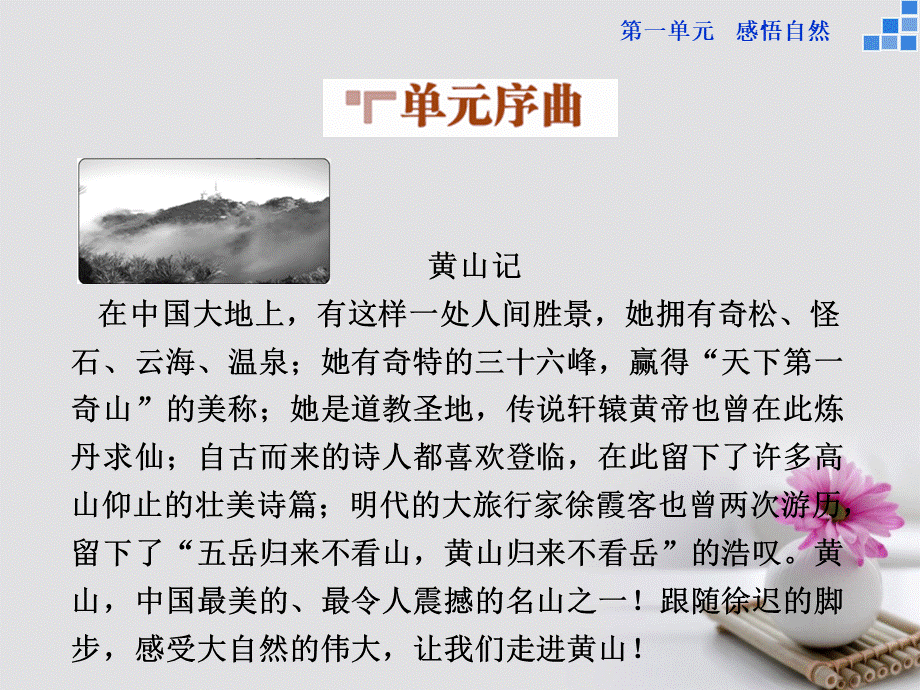 第一单元　感悟自然

单元序曲

黄山记

在中国大地上，有这样一处人间胜景，她拥有奇松、怪石、云海、温泉；她有奇特的三十六峰，赢得“天下第一奇山”的美称；她是道教圣地，传说轩辕黄帝也曾在此炼丹求仙；自古而来的诗人都喜欢登临，在此留下了许多高山仰止的壮美诗篇；明代的大旅行家徐霞客也曾两次游历，留下了“五岳归来不看山，黄山归来不看岳”的浩叹。黄山，中国最美的、最令人震撼的名山之一！跟随徐迟的脚步，感受大自然的伟大，让我们走进黄山！